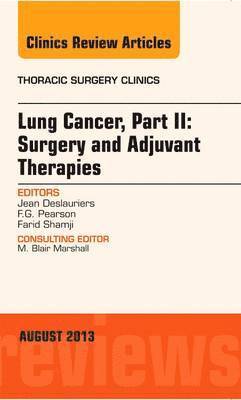 Clinics Review Articles

THORACIC SURGERY CLINICS

Lung Cancer, Part II: Surgery and Adjuvant Therapies

EDITORS
Jean Deslauriers
F.G. Pearson
Farid Shamji

CONSULTING EDITOR
M. Blair Marshall

AUGUST 2013

reviews